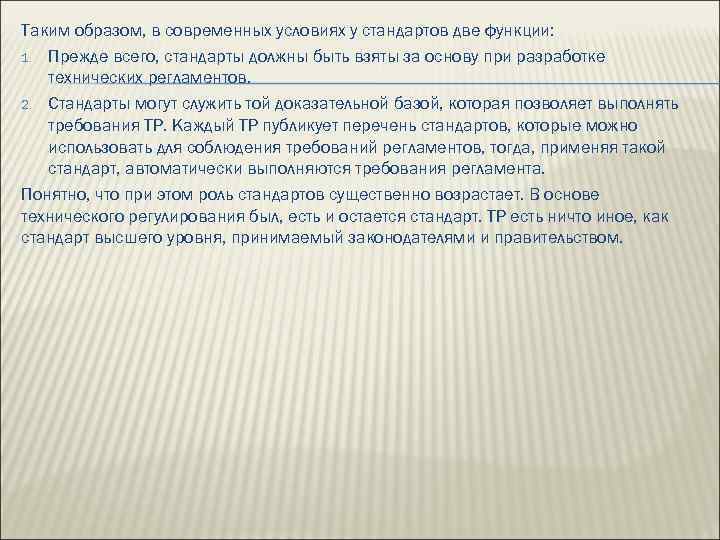 Таким образом, в современных условиях у стандартов две функции:

1. Прежде всего, стандарты должны быть взяты за основу при разработке технических регламентов.

2. Стандарты могут служить той доказательной базой, которая позволяет выполнять требования ТР. Каждый ТР публикует перечень стандартов, которые можно использовать для соблюдения требований регламентов, тогда, применяя такой стандарт, автоматически выполняются требования регламента.

Понятно, что при этом роль стандартов существенно возрастает. В основе технического регулирования был, есть и остается стандарт. ТР есть ничто иное, как стандарт высшего уровня, принимаемый законодателями и правительством.